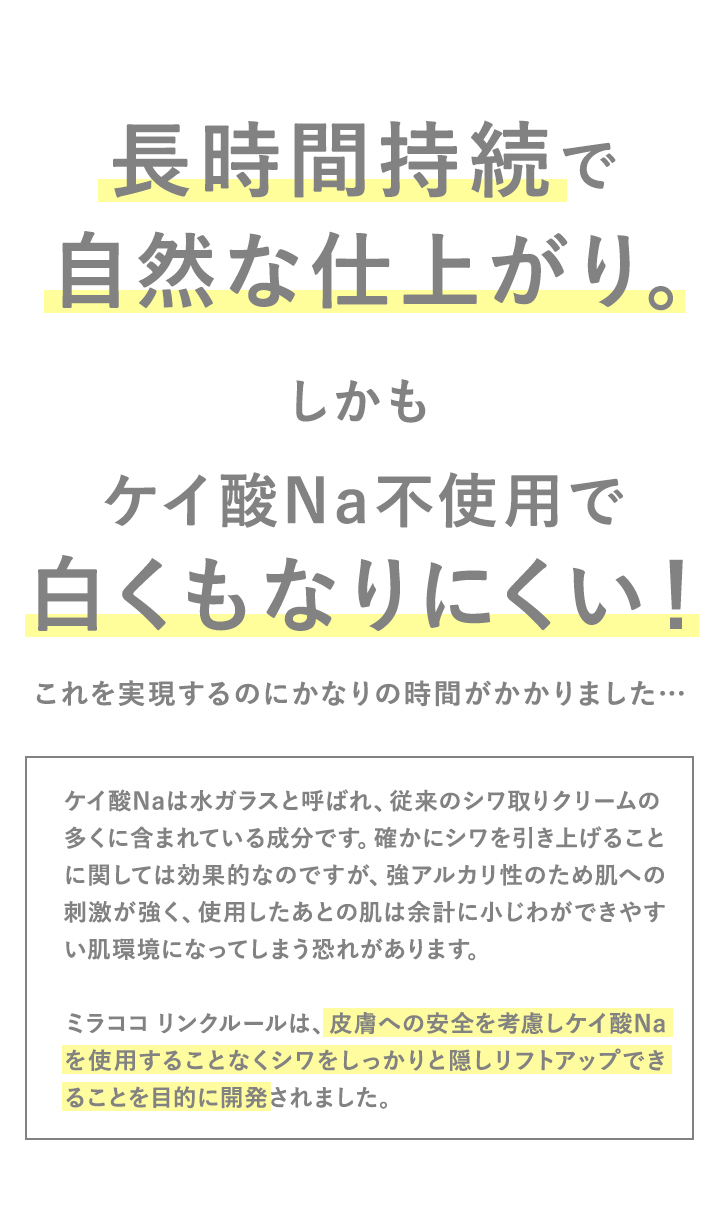 長時間持続で
自然な仕上がり。

しかも

ケイ酸Na不使用で
白くもなりにくい！

これを実現するのにかなりの時間がかかりました…

ケイ酸Naは水ガラスと呼ばれ、従来のシワ取りクリームの多くに含まれている成分です。確かにシワを引き上げることに関しては効果的なのですが、強アルカリ性のため肌への刺激が強く、使用したあとの肌は余計に小じわができやすい肌環境になってしまう恐れがあります。

ミラココ リンクルールは、皮膚への安全を考慮しケイ酸Naを使用することなくシワをしっかりと隠しリフトアップできることを目的に開発されました。